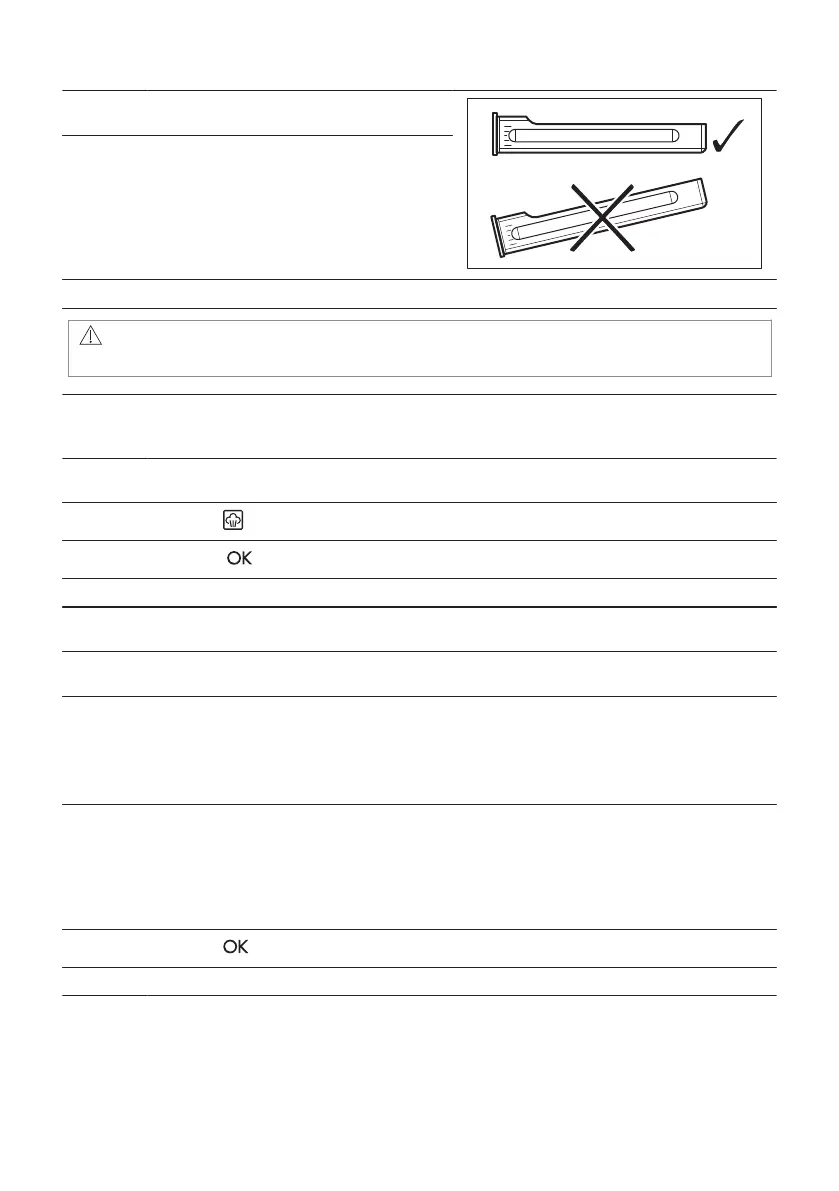 OK

OK